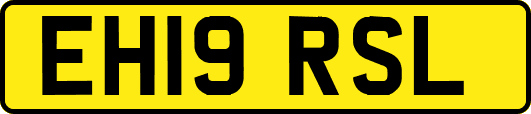 EH19 RSL